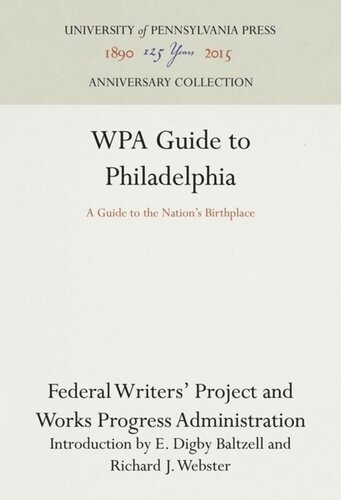 UNIVERSITY of PENNSYLVANIA PRESS
1890 125 Years 2015
ANNIVERSARY COLLECTION

WPA Guide to Philadelphia

A Guide to the Nation's Birthplace

Federal Writers' Project and Works Progress Administration
Introduction by E. Digby Baltzell and Richard J. Webster